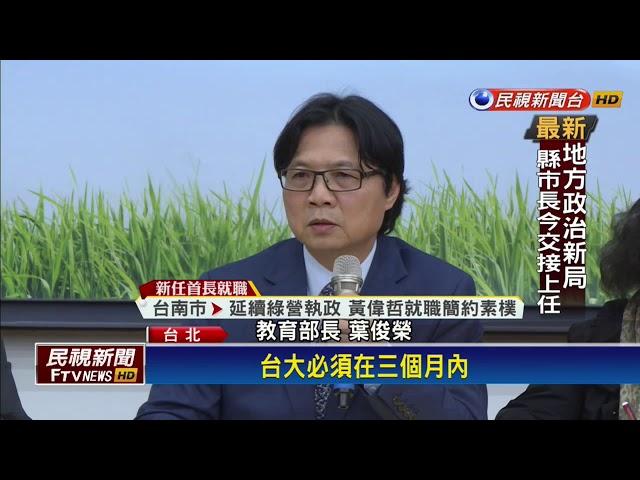 民視新聞台 HD

最新

地方政治新局

縣市長今交接上任

新任首長就職

台南市 延續綠營執政 黃偉哲就職簡約素樸

台北

教育部長 葉俊榮

民視新聞 FTV NEWS HD

台大必須在三個月內